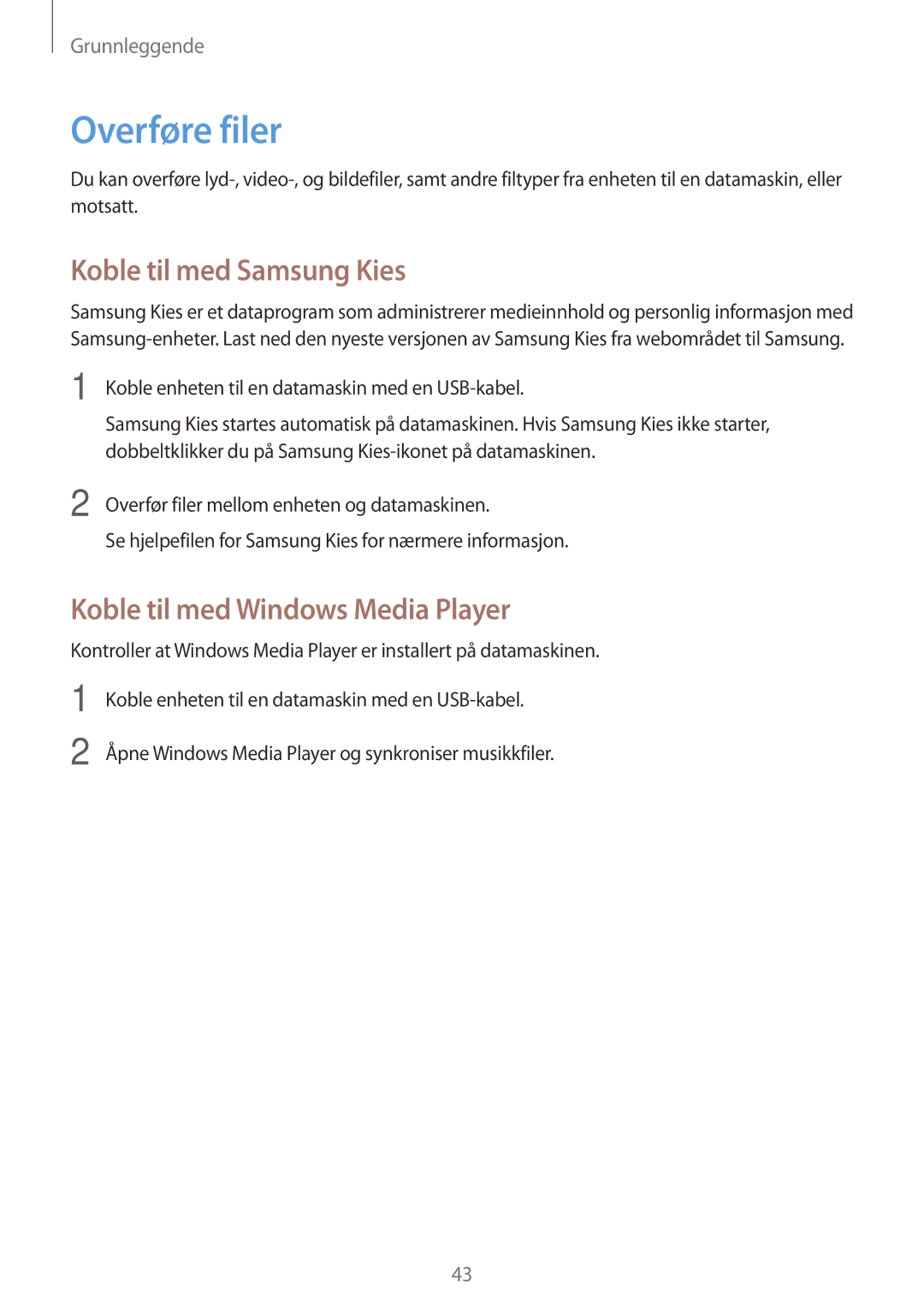 Grunnleggende

Overføre filer

Du kan overføre lyd-, video-, og bildefiler, samt andre filtyper fra enheten til en datamaskin, eller motsatt.

Koble til med Samsung Kies

Samsung Kies er et dataprogram som administrerer medieinnhold og personlig informasjon med Samsung-enheter. Last ned den nyeste versjonen av Samsung Kies fra webområdet til Samsung.

1 Koble enheten til en datamaskin med en USB-kabel.

Samsung Kies startes automatisk på datamaskinen. Hvis Samsung Kies ikke starter, dobbeltklikker du på Samsung Kies-ikonet på datamaskinen.

2 Overfør filer mellom enheten og datamaskinen.

Se hjelpefilen for Samsung Kies for nærmere informasjon.

Koble til med Windows Media Player

Kontroller at Windows Media Player er installert på datamaskinen.

1 Koble enheten til en datamaskin med en USB-kabel.

2 Åpne Windows Media Player og synkroniser musikkfiler.

43